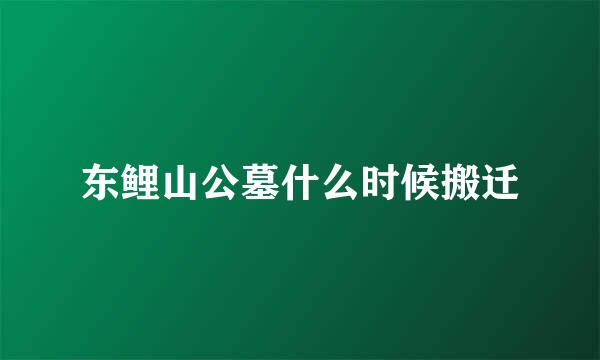 东鲤山公墓什么时候搬迁